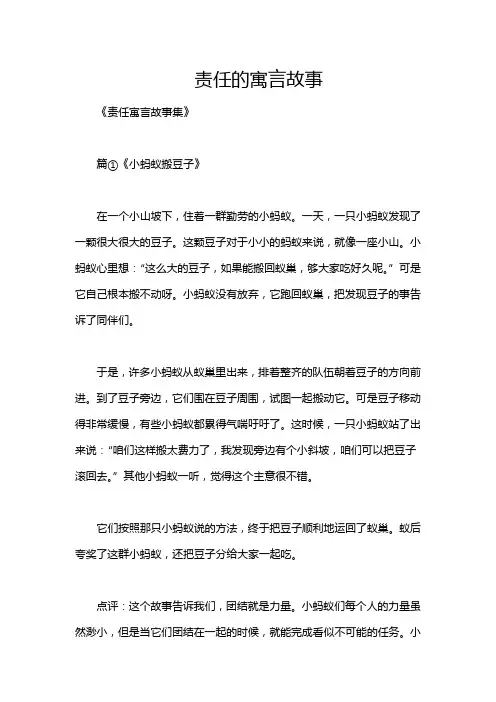 责任的寓言故事

《责任寓言故事集》

篇①《小蚂蚁搬豆子》

在一个小山坡下，住着一群勤劳的小蚂蚁。一天，一只小蚂蚁发现了一颗很大很大的豆子。这颗豆子对于小小的蚂蚁来说，就像一座小山。小蚂蚁心里想：“这么大的豆子，如果能搬回蚁巢，够大家吃好久呢。”可是它自己根本搬不动呀。小蚂蚁没有放弃，它跑回蚁巢，把发现豆子的事告诉了同伴们。

于是，许多小蚂蚁从蚁巢里出来，排着整齐的队伍朝着豆子的方向前进。到了豆子旁边，它们围在豆子周围，试图一起搬动它。可是豆子移动得非常缓慢，有些小蚂蚁都累得气喘吁吁了。这时候，一只小蚂蚁站了出来说：“咱们这样搬太费力了，我发现旁边有个小斜坡，咱们可以把豆子滚回去。”其他小蚂蚁一听，觉得这个主意很不错。

它们按照那只小蚂蚁说的方法，终于把豆子顺利地运回了蚁巢。蚁后夸奖了这群小蚂蚁，还把豆子分给大家一起吃。

点评：这个故事告诉我们，团结就是力量。小蚂蚁们每个人的力量虽然渺小，但是当它们团结在一起的时候，就能完成看似不可能的任务。小